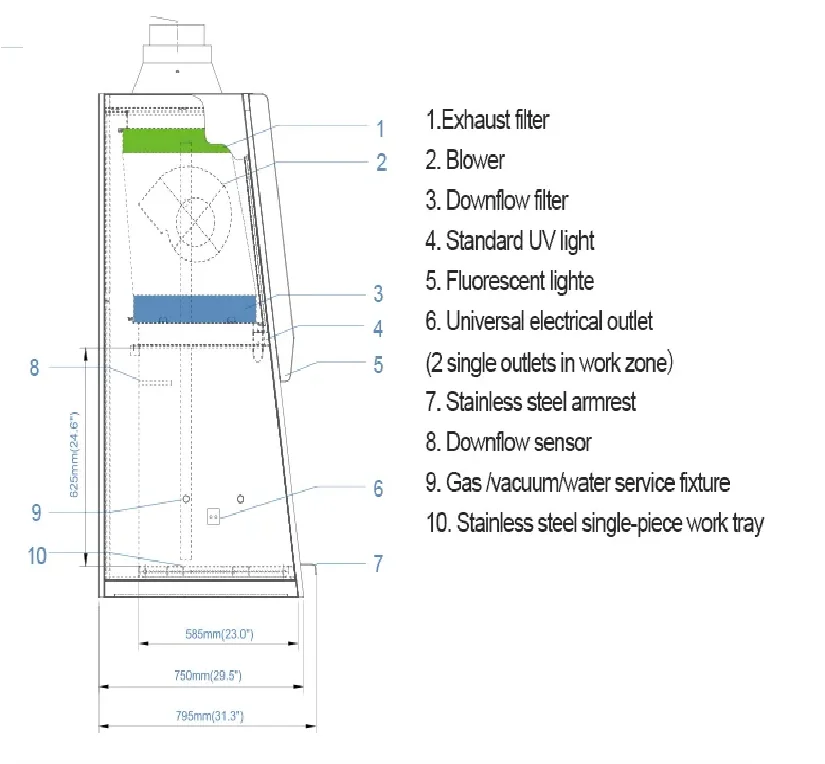 1
2
3
4
5
8
625mm(24.6")
9
6
10
7
585mm(23.0")
750mm(29.5")
795mm(31.3")

1.Exhaust filter
2. Blower
3. Downflow filter
4. Standard UV light
5. Fluorescent lighte
6. Universal electrical outlet
(2 single outlets in work zone)
7. Stainless steel armrest
8. Downflow sensor
9. Gas /vacuum/water service fixture
10. Stainless steel single-piece work tray